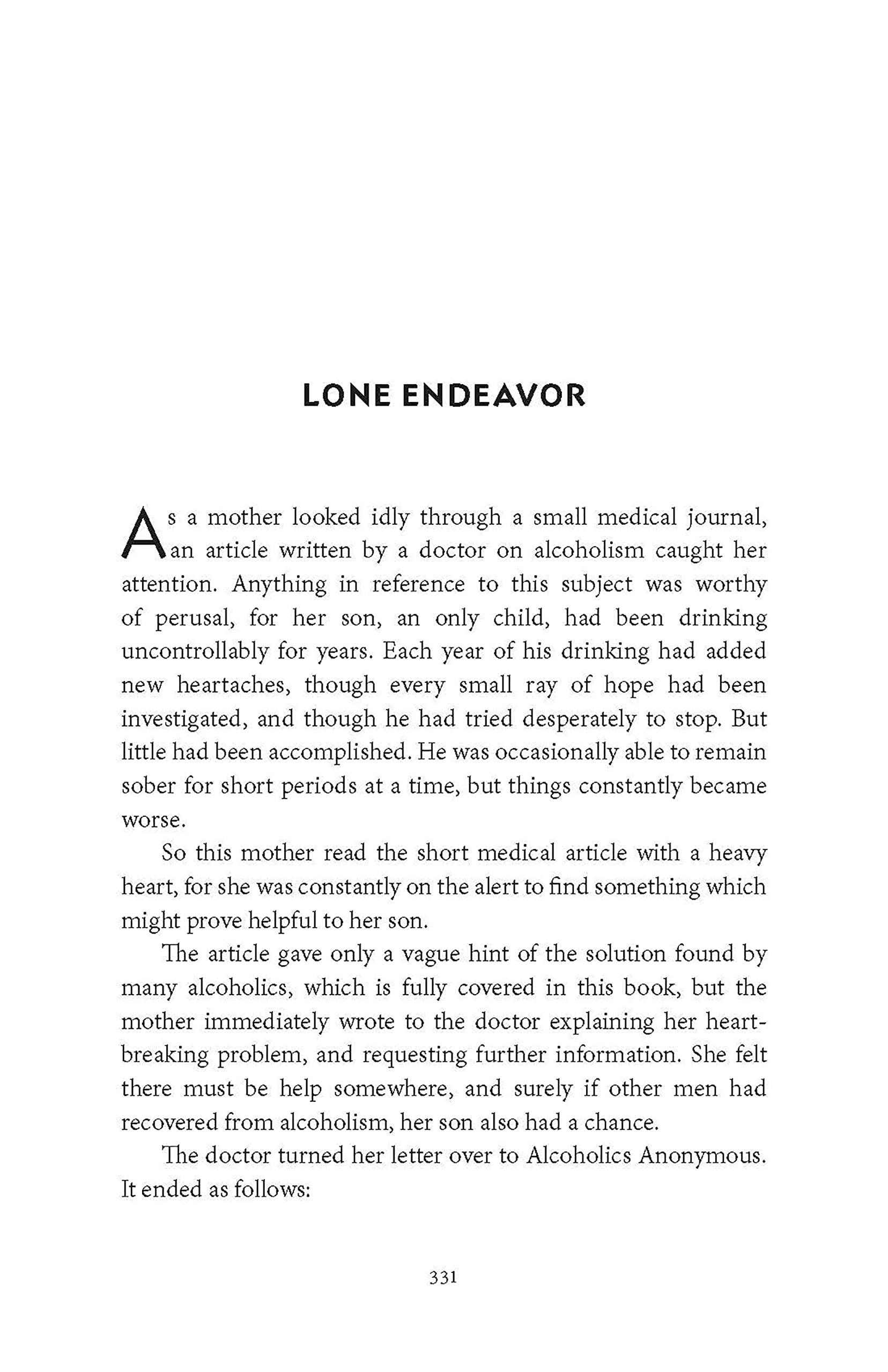 LONE ENDEAVOR

As a mother looked idly through a small medical journal, an article written by a doctor on alcoholism caught her attention. Anything in reference to this subject was worthy of perusal, for her son, an only child, had been drinking uncontrollably for years. Each year of his drinking had added new heartaches, though every small ray of hope had been investigated, and though he had tried desperately to stop. But little had been accomplished. He was occasionally able to remain sober for short periods at a time, but things constantly became worse.

So this mother read the short medical article with a heavy heart, for she was constantly on the alert to find something which might prove helpful to her son.

The article gave only a vague hint of the solution found by many alcoholics, which is fully covered in this book, but the mother immediately wrote to the doctor explaining her heartbreaking problem, and requesting further information. She felt there must be help somewhere, and surely if other men had recovered from alcoholism, her son also had a chance.

The doctor turned her letter over to Alcoholics Anonymous. It ended as follows:

331